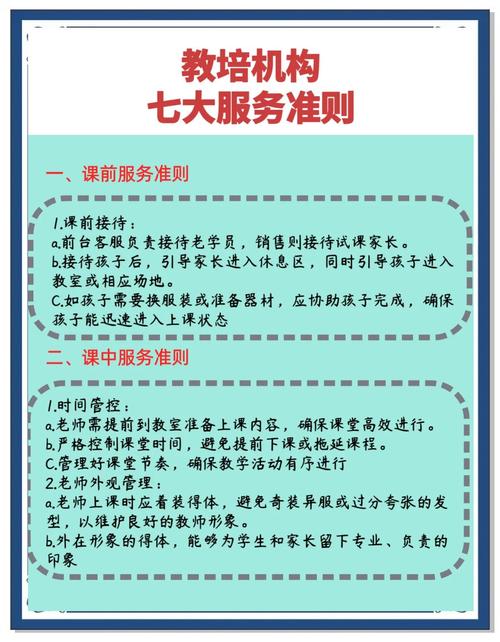 教培机构
七大服务准则

一、课前服务准则

1.课前接待：
a.前台客服负责接待老学员，销售则接待试课家长。
b.接待孩子后，引导家长进入休息区，同时引导孩子进入教室或相应场地。
C.如孩子需要换服装或准备器材，应协助孩子完成，确保孩子能迅速进入上课状态

二、课中服务准则

1.时间管控：
a.老师需提前到教室准备上课内容，确保课堂高效进行。
b.严格控制课堂时间，避免提前下课或拖延课程。
C.管理好课堂节奏，确保教学活动有序进行
2.老师外观管理：
a.老师上课时应着装得体，避免奇装异服或过分夸张的发型，以维护良好的教师形象。
b.外在形象的得体，能够为学生和家长留下专业、负责的印象